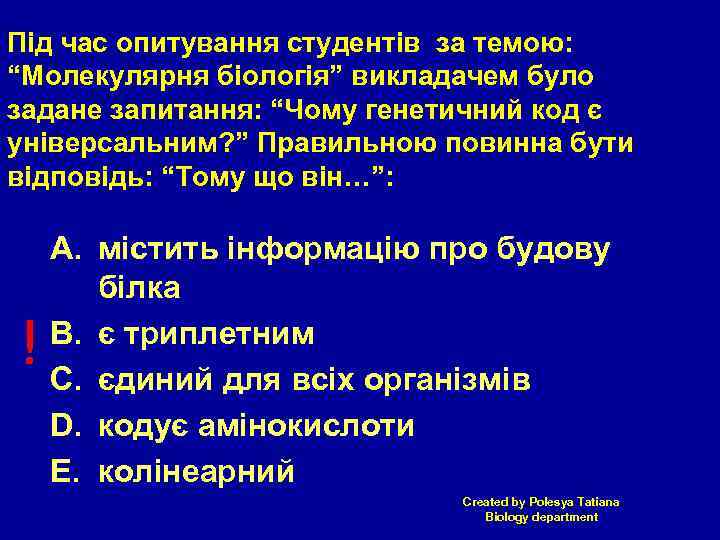 Під час опитування студентів за темою: “Молекулярня біологія” викладачем було задане запитання: “Чому генетичний код є універсальним?” Правильною повинна бути відповідь: “Тому що він...”:

A. містить інформацію про будову білка
! B. є триплетним
C. єдиний для всіх організмів
D. кодує амінокислоти
E. колінеарний

Created by Polesya Tatiana
Biology department